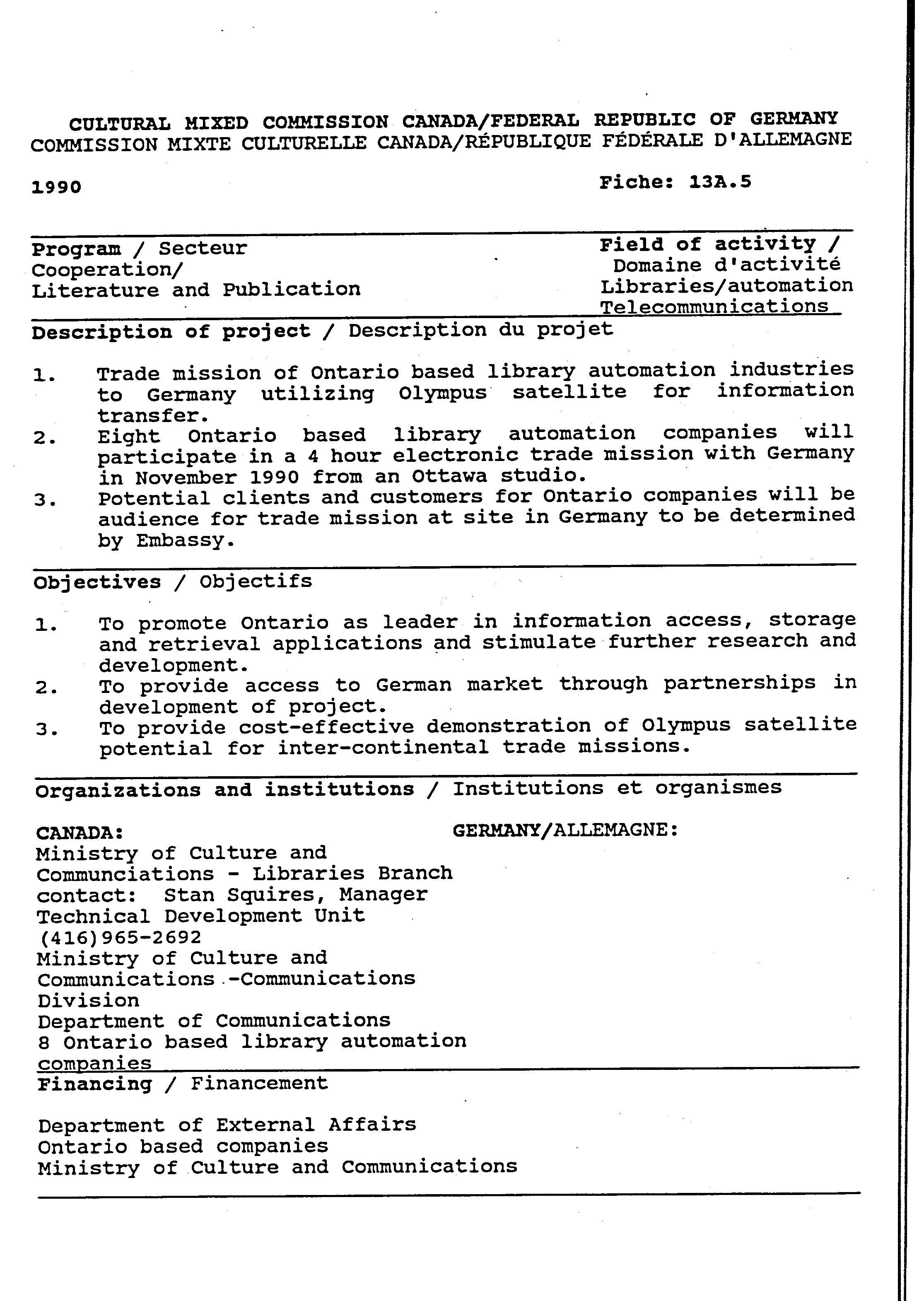 CULTURAL MIXED COMMISSION CANADA/FEDERAL REPUBLIC OF GERMANY
COMMISSION MIXTE CULTURELLE CANADA/RÉPUBLIQUE FÉDÉRALE D'ALLEMAGNE

1990

Fiche: 13A.5

Program / Secteur
Cooperation/
Literature and Publication

Field of activity /
Domaine d'activité
Libraries/automation
Telecommunications

Description of project / Description du projet

1. Trade mission of Ontario based library automation industries to Germany utilizing Olympus satellite for information transfer.
2. Eight Ontario based library automation companies will participate in a 4 hour electronic trade mission with Germany in November 1990 from an Ottawa studio.
3. Potential clients and customers for Ontario companies will be audience for trade mission at site in Germany to be determined by Embassy.

Objectives / Objectifs

1. To promote Ontario as leader in information access, storage and retrieval applications and stimulate further research and development.
2. To provide access to German market through partnerships in development of project.
3. To provide cost-effective demonstration of Olympus satellite potential for inter-continental trade missions.

Organizations and institutions / Institutions et organismes

CANADA:
Ministry of Culture and Communciations - Libraries Branch
contact: Stan Squires, Manager
Technical Development Unit
(416)965-2692
Ministry of Culture and Communications -Communications Division
Department of Communications
8 Ontario based library automation companies

GERMANY/ALLEMAGNE:

Financing / Financement

Department of External Affairs
Ontario based companies
Ministry of Culture and Communications